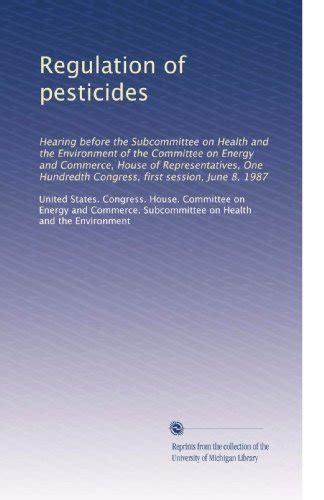 Regulation of pesticides

Hearing before the Subcommittee on Health and the Environment of the Committee on Energy and Commerce, House of Representatives, One Hundredth Congress, first session, June 8, 1987

United States. Congress. House. Committee on Energy and Commerce. Subcommittee on Health and the Environment

Reprints from the collection of the University of Michigan Library